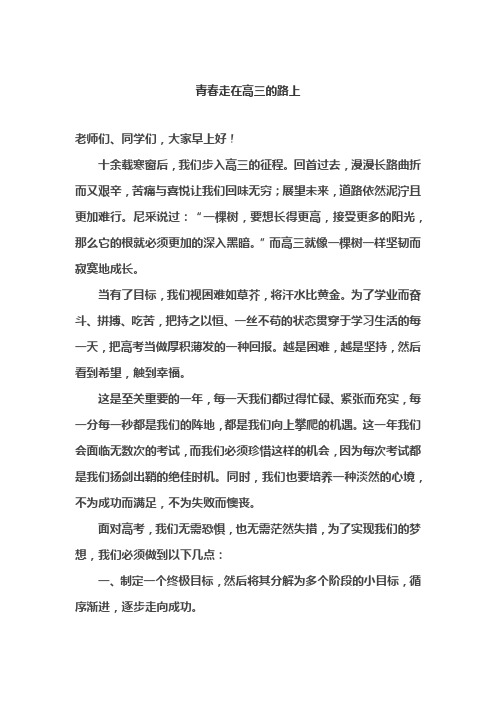 青春走在高三的路上

老师们、同学们，大家早上好！

十余载寒窗后，我们步入高三的征程。回首过去，漫漫长路曲折而又艰辛，苦痛与喜悦让我们回味无穷；展望未来，道路依然泥泞且更加难行。尼采说过：“一棵树，要想长得更高，接受更多的阳光，那么它的根就必须更加的深入黑暗。”而高三就像一棵树一样坚韧而寂寞地成长。

当有了目标，我们视困难如草芥，将汗水比黄金。为了学业而奋斗、拼搏、吃苦，把持之以恒、一丝不苟的状态贯穿于学习生活的每一天，把高考当做厚积薄发的一种回报。越是困难，越是坚持，然后看到希望，触到幸福。

这是至关重要的一年，每一天我们都过得忙碌、紧张而充实，每一分每一秒都是我们的阵地，都是我们向上攀爬的机遇。这一年我们会面临无数次的考试，而我们必须珍惜这样的机会，因为每次考试都是我们扬剑出鞘的绝佳时机。同时，我们也要培养一种淡然的心境，不为成功而满足，不为失败而懊丧。

面对高考，我们无需恐惧，也无需茫然失措，为了实现我们的梦想，我们必须做到以下几点：

一、制定一个终极目标，然后将其分解为多个阶段的小目标，循序渐进，逐步走向成功。